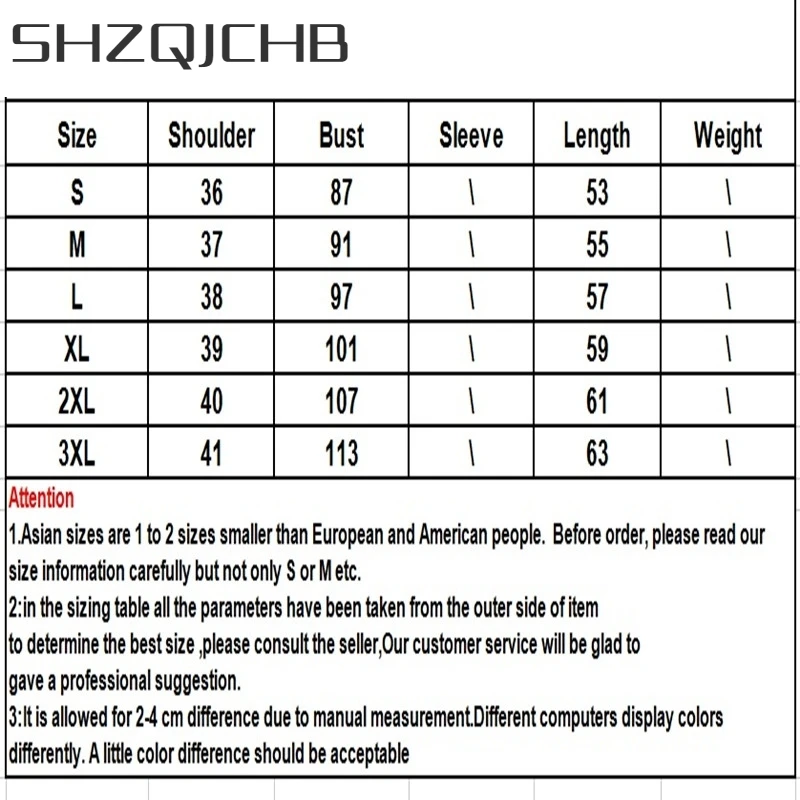 SHZQJCHB

| Size | Shoulder | Bust | Sleeve | Length | Weight |
|---|---|---|---|---|---|
| S | 36 | 87 | \ | 53 | \ |
| M | 37 | 91 | \ | 55 | \ |
| L | 38 | 97 | \ | 57 | \ |
| XL | 39 | 101 | \ | 59 | \ |
| 2XL | 40 | 107 | \ | 61 | \ |
| 3XL | 41 | 113 | \ | 63 | \ |

Attention

1.Asian sizes are 1 to 2 sizes smaller than European and American people. Before order, please read our size information carefully but not only S or M etc.

2:in the sizing table all the parameters have been taken from the outer side of item
to determine the best size ,please consult the seller,Our customer service will be glad to
gave a professional suggestion.

3:It is allowed for 2-4 cm difference due to manual measurement.Different computers display colors differently. A little color difference should be acceptable